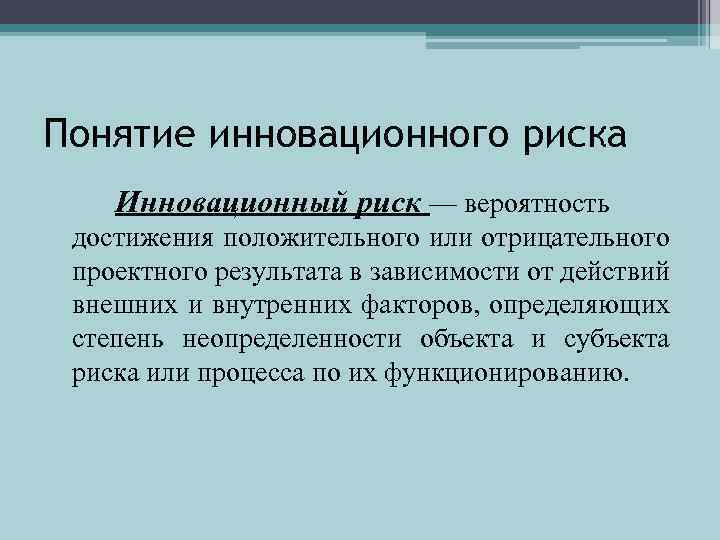 Понятие инновационного риска

Инновационный риск — вероятность достижения положительного или отрицательного проектного результата в зависимости от действий внешних и внутренних факторов, определяющих степень неопределенности объекта и субъекта риска или процесса по их функционированию.